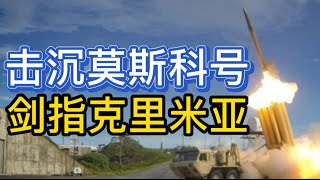 击沉莫斯科号
剑指克里米亚